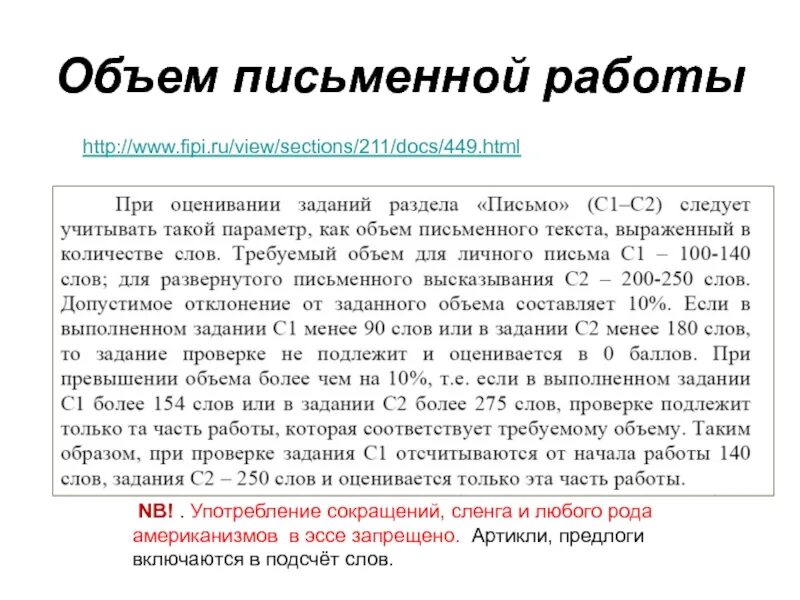 Объем письменной работы

http://www.fipi.ru/view/sections/211/docs/449.html

При оценивании заданий раздела «Письмо» (С1–С2) следует учитывать такой параметр, как объем письменного текста, выраженный в количестве слов. Требуемый объем для личного письма С1 – 100-140 слов; для развернутого письменного высказывания С2 – 200-250 слов. Допустимое отклонение от заданного объема составляет 10%. Если в выполненном задании С1 менее 90 слов или в задании С2 менее 180 слов, то задание проверке не подлежит и оценивается в 0 баллов. При превышении объема более чем на 10%, т.е. если в выполненном задании С1 более 154 слов или в задании С2 более 275 слов, проверке подлежит только та часть работы, которая соответствует требуемому объему. Таким образом, при проверке задания С1 отсчитываются от начала работы 140 слов, задания С2 – 250 слов и оценивается только эта часть работы.

NB! . Употребление сокращений, сленга и любого рода американизмов в эссе запрещено. Артикли, предлоги включаются в подсчёт слов.